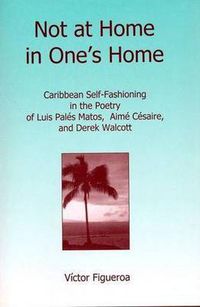 Not at Home in One's Home

Caribbean Self-Fashioning in the Poetry of Luis Palés Matos, Aimé Césaire, and Derek Walcott

Víctor Figueroa